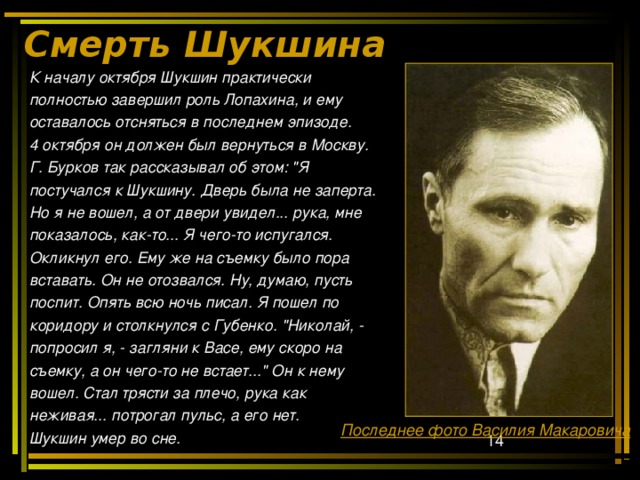 Смерть Шукшина

К началу октября Шукшин практически полностью завершил роль Лопахина, и ему оставалось отсняться в последнем эпизоде. 4 октября он должен был вернуться в Москву. Г. Бурков так рассказывал об этом: "Я постучался к Шукшину. Дверь была не заперта. Но я не вошел, а от двери увидел... рука, мне показалось, как-то... Я чего-то испугался. Окликнул его. Ему же на съемку было пора вставать. Он не отозвался. Ну, думаю, пусть поспит. Опять всю ночь писал. Я пошел по коридору и столкнулся с Губенко. "Николай, - попросил я, - загляни к Васе, ему скоро на съемку, а он чего-то не встает..." Он к нему вошел. Стал трясти за плечо, рука как неживая... потрогал пульс, а его нет. Шукшин умер во сне.

Последнее фото Василия Макаровича

14